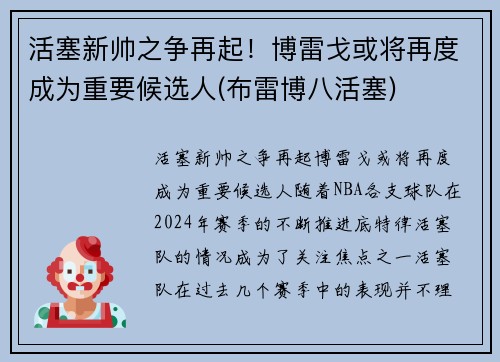 活塞新帅之争再起！博雷戈或将再度成为重要候选人(布雷博八活塞)

活塞新帅之争再起博雷戈或将再度成为重要候选人随着NBA各支球队在2024年赛季的不断推进底特律活塞队的情况成为了关注焦点之一活塞队在过去几个赛季中的表现并不理